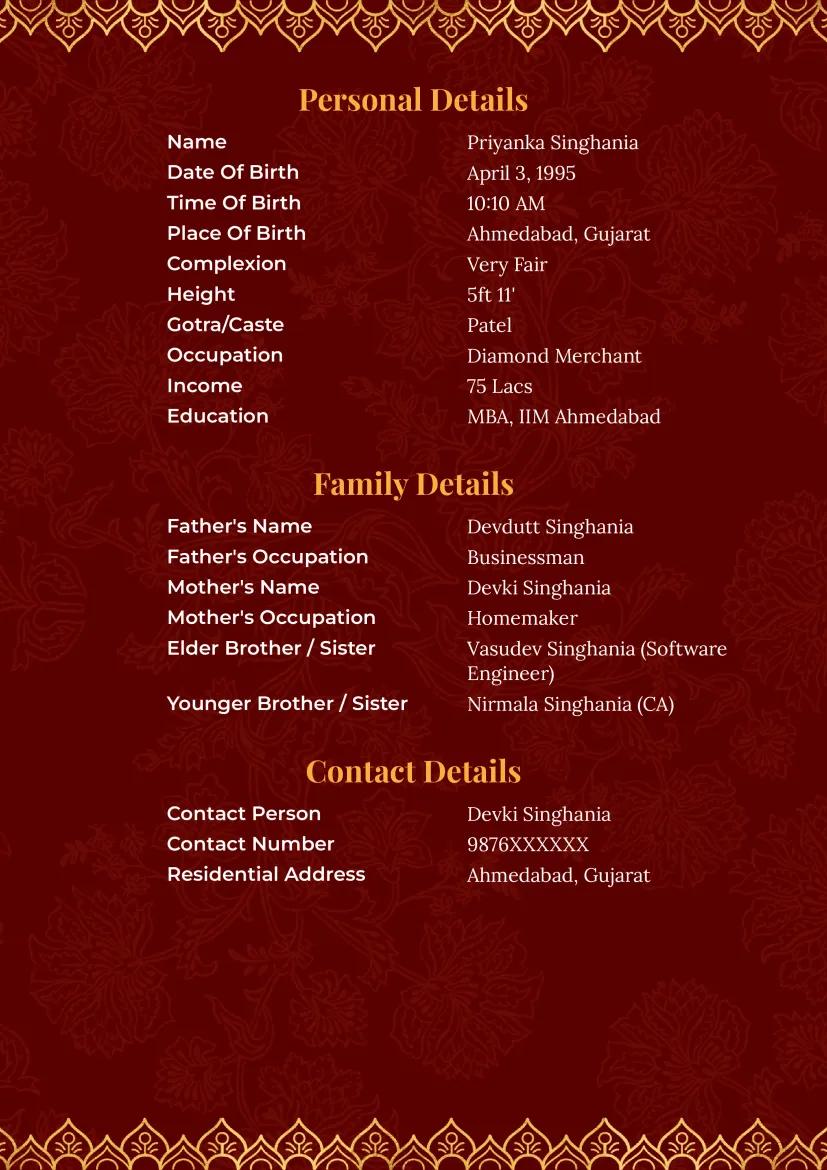 Personal Details

Name Priyanka Singhania
Date Of Birth April 3, 1995
Time Of Birth 10:10 AM
Place Of Birth Ahmedabad, Gujarat
Complexion Very Fair
Height 5ft 11'
Gotra/Caste Patel
Occupation Diamond Merchant
Income 75 Lacs
Education MBA, IIM Ahmedabad

Family Details

Father's Name Devdutt Singhania
Father's Occupation Businessman
Mother's Name Devki Singhania
Mother's Occupation Homemaker
Elder Brother / Sister Vasudev Singhania (Software Engineer)
Younger Brother / Sister Nirmala Singhania (CA)

Contact Details

Contact Person Devki Singhania
Contact Number 9876XXXXXX
Residential Address Ahmedabad, Gujarat